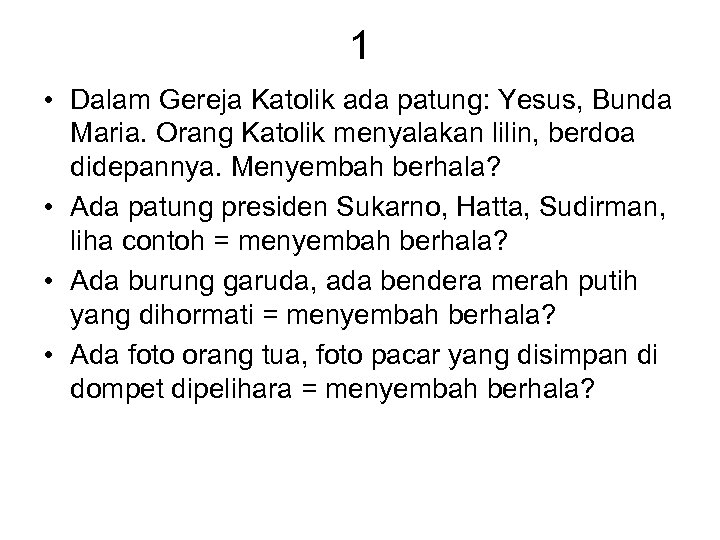 1

• Dalam Gereja Katolik ada patung: Yesus, Bunda Maria. Orang Katolik menyalakan lilin, berdoa didepannya. Menyembah berhala?
• Ada patung presiden Sukarno, Hatta, Sudirman, liha contoh = menyembah berhala?
• Ada burung garuda, ada bendera merah putih yang dihormati = menyembah berhala?
• Ada foto orang tua, foto pacar yang disimpan di dompet dipelihara = menyembah berhala?